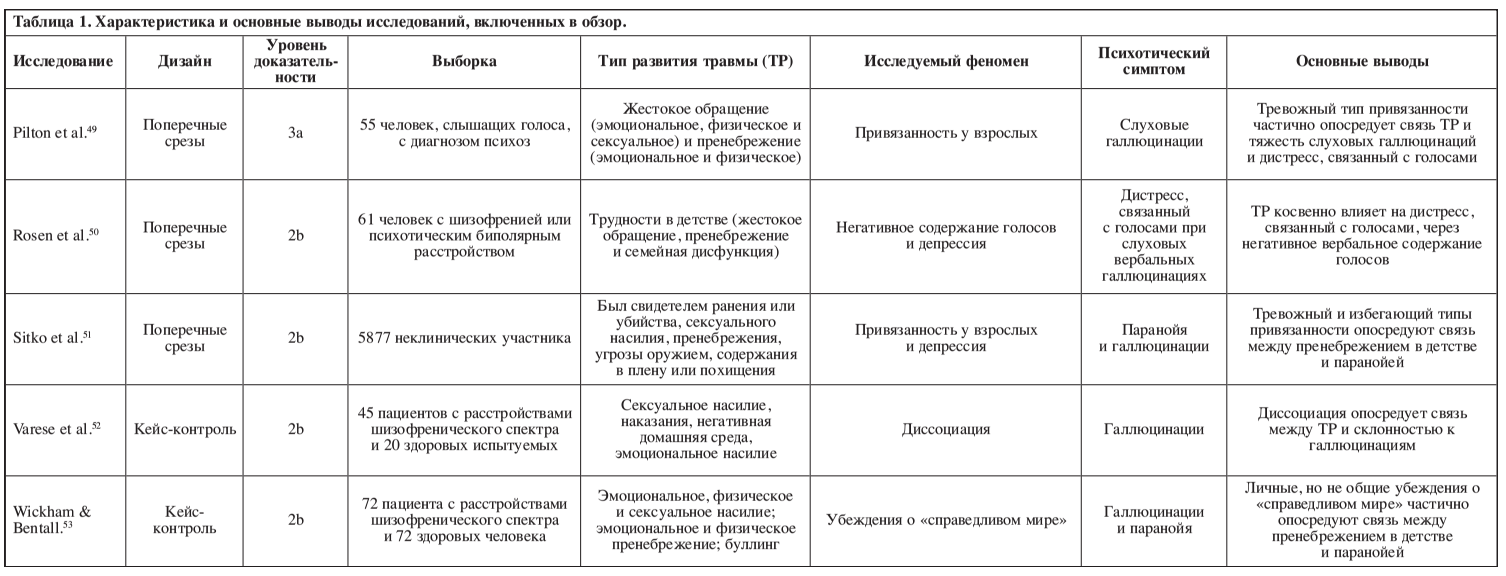 Таблица 1. Характеристика и основные выводы исследований, включенных в обзор.

| Исследование | Дизайн | Уровень доказательности | Выборка | Тип развития травмы (ТР) | Исследуемый феномен | Психотический симптом | Основные выводы |
|---|---|---|---|---|---|---|---|
| Pilton et al.$^{49}$ | Поперечные срезы | 3a | 55 человек, слышащих голоса, с диагнозом психоз | Жестокое обращение (эмоциональное, физическое и сексуальное) и пренебрежение (эмоциональное и физическое) | Привязанность у взрослых | Слуховые галлюцинации | Тревожный тип привязанности частично опосредует связь ТР и тяжесть слуховых галлюцинаций и дистресс, связанный с голосами |
| Rosen et al.$^{50}$ | Поперечные срезы | 2b | 61 человек с шизофренией или психотическим биполярным расстройством | Трудности в детстве (жестокое обращение, пренебрежение и семейная дисфункция) | Негативное содержание голосов и депрессия | Дистресс, связанный с голосами при слуховых вербальных галлюцинациях | ТР косвенно влияет на дистресс, связанный с голосами, через негативное вербальное содержание голосов |
| Sitko et al.$^{51}$ | Поперечные срезы | 2b | 5877 неклинических участника | Был свидетелем ранения или убийства, сексуального насилия, пренебрежения, угрозы оружием, содержания в плену или похищения | Привязанность у взрослых и депрессия | Паранойя и галлюцинации | Тревожный и избегающий типы привязанности опосредуют связь между пренебрежением в детстве и паранойей |
| Varese et al.$^{52}$ | Кейс-контроль | 2b | 45 пациентов с расстройствами шизофренического спектра и 20 здоровых испытуемых | Сексуальное насилие, наказания, негативная домашняя среда, эмоциональное насилие | Диссоциация | Галлюцинации | Диссоциация опосредует связь между ТР и склонностью к галлюцинациям |
| Wickham & Bentall.$^{53}$ | Кейс-контроль | 2b | 72 пациента с расстройствами шизофренического спектра и 72 здоровых человека | Эмоциональное, физическое и сексуальное насилие; эмоциональное и физическое пренебрежение; буллинг | Убеждения о «справедливом мире» | Галлюцинации и паранойя | Личные, но не общие убеждения о «справедливом мире» частично опосредуют связь между пренебрежением в детстве и паранойей |